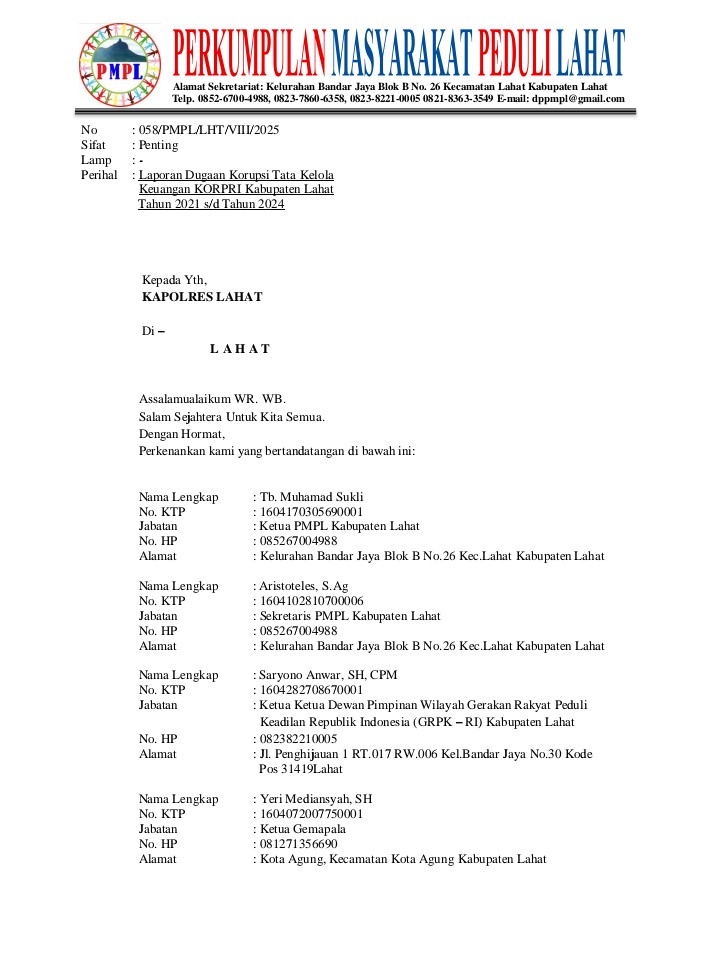 PMPL

PERKUMPULAN MASYARAKAT PEDULI LAHAT
Alamat Sekretariat: Kelurahan Bandar Jaya Blok B No. 26 Kecamatan Lahat Kabupaten Lahat
Telp. 0852-6700-4988, 0823-7860-6358, 0823-8221-0005 0821-8363-3549 E-mail: dppmpl@gmail.com

No : 058/PMPL/LHT/VIII/2025
Sifat : Penting
Lamp : -
Perihal : Laporan Dugaan Korupsi Tata Kelola Keuangan KORPRI Kabupaten Lahat Tahun 2021 s/d Tahun 2024

Kepada Yth,
KAPOLRES LAHAT

Di –
L A H A T

Assalamualaikum WR. WB.
Salam Sejahtera Untuk Kita Semua.
Dengan Hormat,
Perkenankan kami yang bertandatangan di bawah ini:

Nama Lengkap : Tb. Muhamad Sukli
No. KTP : 1604170305690001
Jabatan : Ketua PMPL Kabupaten Lahat
No. HP : 085267004988
Alamat : Kelurahan Bandar Jaya Blok B No.26 Kec.Lahat Kabupaten Lahat

Nama Lengkap : Aristoteles, S.Ag
No. KTP : 1604102810700006
Jabatan : Sekretaris PMPL Kabupaten Lahat
No. HP : 085267004988
Alamat : Kelurahan Bandar Jaya Blok B No.26 Kec.Lahat Kabupaten Lahat

Nama Lengkap : Saryono Anwar, SH, CPM
No. KTP : 1604282708670001
Jabatan : Ketua Ketua Dewan Pimpinan Wilayah Gerakan Rakyat Peduli Keadilan Republik Indonesia (GRPK – RI) Kabupaten Lahat
No. HP : 082382210005
Alamat : Jl. Penghijauan 1 RT.017 RW.006 Kel.Bandar Jaya No.30 Kode Pos 31419Lahat

Nama Lengkap : Yeri Mediansyah, SH
No. KTP : 1604072007750001
Jabatan : Ketua Gemapala
No. HP : 081271356690
Alamat : Kota Agung, Kecamatan Kota Agung Kabupaten Lahat